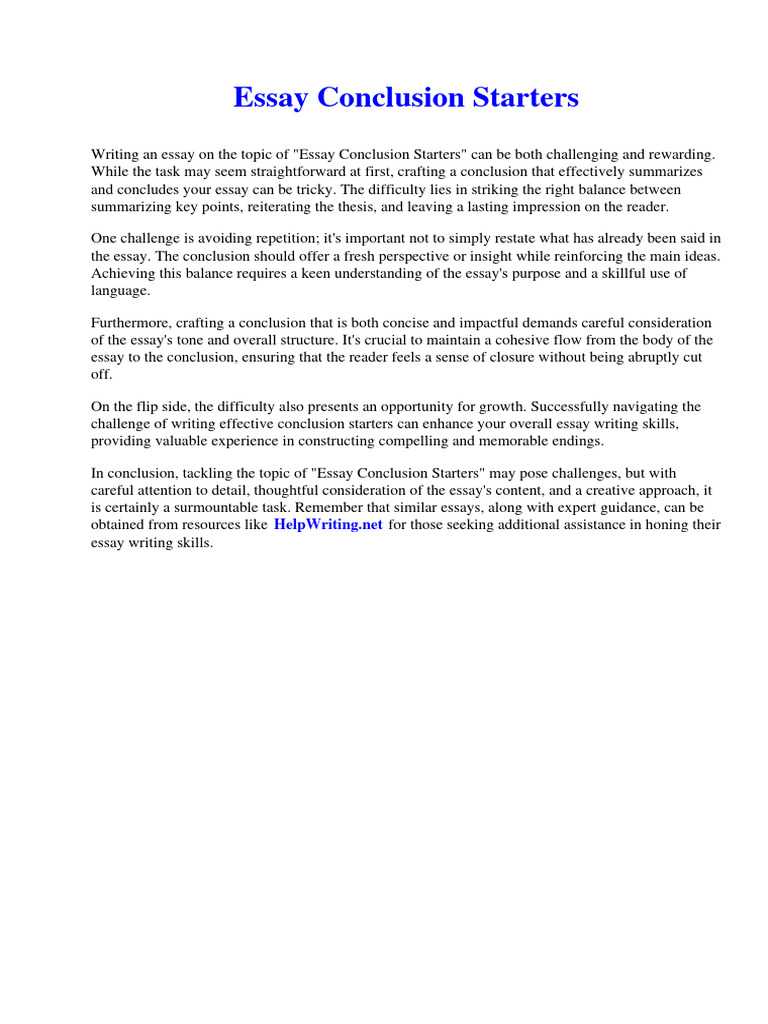 Essay Conclusion Starters

Writing an essay on the topic of "Essay Conclusion Starters" can be both challenging and rewarding. While the task may seem straightforward at first, crafting a conclusion that effectively summarizes and concludes your essay can be tricky. The difficulty lies in striking the right balance between summarizing key points, reiterating the thesis, and leaving a lasting impression on the reader.

One challenge is avoiding repetition; it's important not to simply restate what has already been said in the essay. The conclusion should offer a fresh perspective or insight while reinforcing the main ideas. Achieving this balance requires a keen understanding of the essay's purpose and a skillful use of language.

Furthermore, crafting a conclusion that is both concise and impactful demands careful consideration of the essay's tone and overall structure. It's crucial to maintain a cohesive flow from the body of the essay to the conclusion, ensuring that the reader feels a sense of closure without being abruptly cut off.

On the flip side, the difficulty also presents an opportunity for growth. Successfully navigating the challenge of writing effective conclusion starters can enhance your overall essay writing skills, providing valuable experience in constructing compelling and memorable endings.

In conclusion, tackling the topic of "Essay Conclusion Starters" may pose challenges, but with careful attention to detail, thoughtful consideration of the essay's content, and a creative approach, it is certainly a surmountable task. Remember that similar essays, along with expert guidance, can be obtained from resources like HelpWriting.net for those seeking additional assistance in honing their essay writing skills.